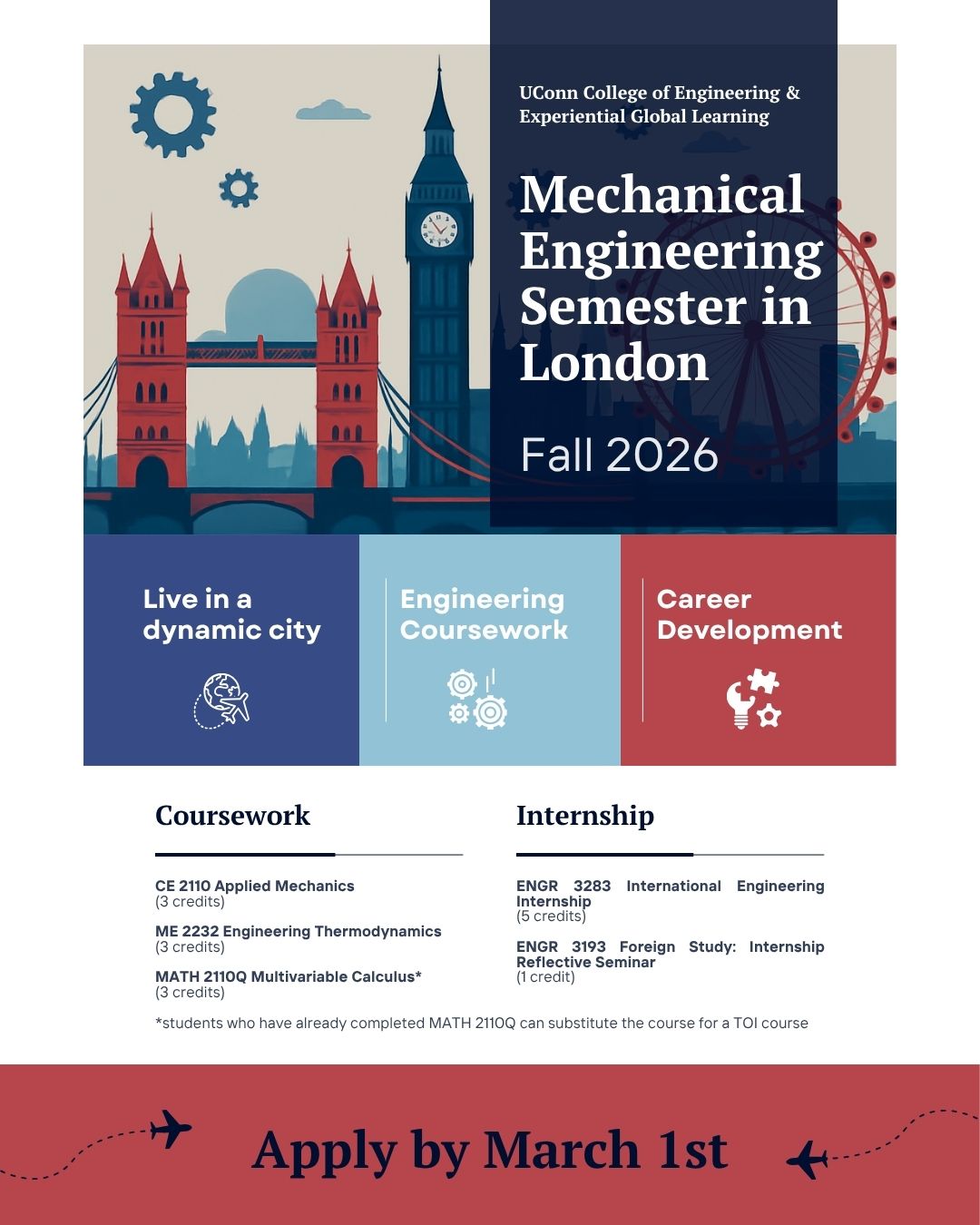 UConn College of Engineering & Experiential Global Learning

Mechanical Engineering Semester in London

Fall 2026

Live in a dynamic city

Engineering Coursework

Career Development

Coursework

CE 2110 Applied Mechanics
(3 credits)

ME 2232 Engineering Thermodynamics
(3 credits)

MATH 2110Q Multivariable Calculus*
(3 credits)

Internship

ENGR 3283 International Engineering Internship
(5 credits)

ENGR 3193 Foreign Study: Internship Reflective Seminar
(1 credit)

*students who have already completed MATH 2110Q can substitute the course for a TOI course

Apply by March 1st